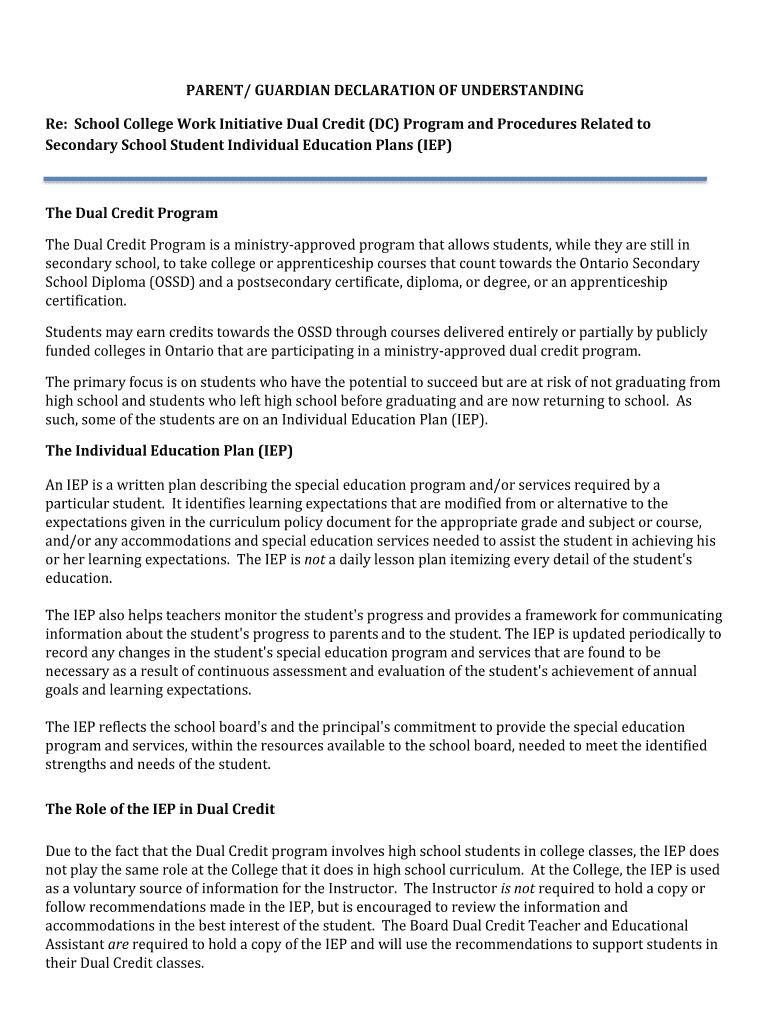 PARENT/ GUARDIAN DECLARATION OF UNDERSTANDING

Re: School College Work Initiative Dual Credit (DC) Program and Procedures Related to Secondary School Student Individual Education Plans (IEP)

The Dual Credit Program

The Dual Credit Program is a ministry-approved program that allows students, while they are still in secondary school, to take college or apprenticeship courses that count towards the Ontario Secondary School Diploma (OSSD) and a postsecondary certificate, diploma, or degree, or an apprenticeship certification.

Students may earn credits towards the OSSD through courses delivered entirely or partially by publicly funded colleges in Ontario that are participating in a ministry-approved dual credit program.

The primary focus is on students who have the potential to succeed but are at risk of not graduating from high school and students who left high school before graduating and are now returning to school. As such, some of the students are on an Individual Education Plan (IEP).

The Individual Education Plan (IEP)

An IEP is a written plan describing the special education program and/or services required by a particular student. It identifies learning expectations that are modified from or alternative to the expectations given in the curriculum policy document for the appropriate grade and subject or course, and/or any accommodations and special education services needed to assist the student in achieving his or her learning expectations. The IEP is not a daily lesson plan itemizing every detail of the student's education.

The IEP also helps teachers monitor the student's progress and provides a framework for communicating information about the student's progress to parents and to the student. The IEP is updated periodically to record any changes in the student's special education program and services that are found to be necessary as a result of continuous assessment and evaluation of the student's achievement of annual goals and learning expectations.

The IEP reflects the school board's and the principal's commitment to provide the special education program and services, within the resources available to the school board, needed to meet the identified strengths and needs of the student.

The Role of the IEP in Dual Credit

Due to the fact that the Dual Credit program involves high school students in college classes, the IEP does not play the same role at the College that it does in high school curriculum. At the College, the IEP is used as a voluntary source of information for the Instructor. The Instructor is not required to hold a copy or follow recommendations made in the IEP, but is encouraged to review the information and accommodations in the best interest of the student. The Board Dual Credit Teacher and Educational Assistant are required to hold a copy of the IEP and will use the recommendations to support students in their Dual Credit classes.